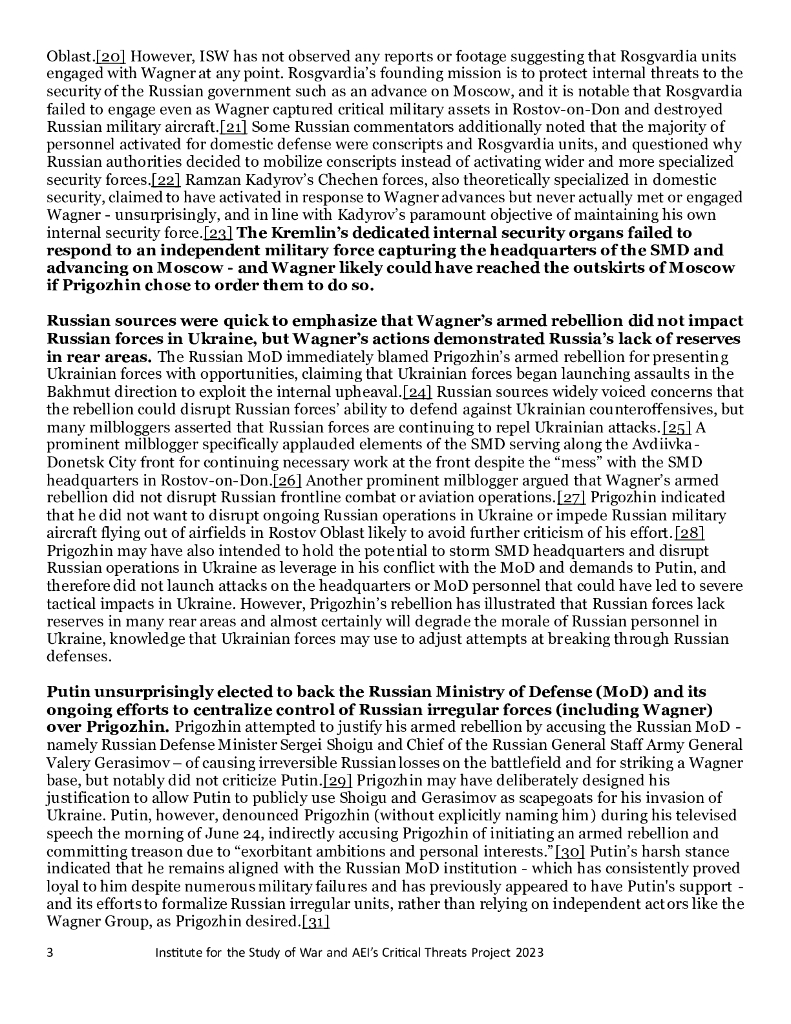 Oblast.[20] However, ISW has not observed any reports or footage suggesting that Rosgvardia units engaged with Wagner at any point. Rosgvardia's founding mission is to protect internal threats to the security of the Russian government such as an advance on Moscow, and it is notable that Rosgvardia failed to engage even as Wagner captured critical military assets in Rostov-on-Don and destroyed Russian military aircraft.[21] Some Russian commentators additionally noted that the majority of personnel activated for domestic defense were conscripts and Rosgvardia units, and questioned why Russian authorities decided to mobilize conscripts instead of activating wider and more specialized security forces.[22] Ramzan Kadyrov's Chechen forces, also theoretically specialized in domestic security, claimed to have activated in response to Wagner advances but never actually met or engaged Wagner - unsurprisingly, and in line with Kadyrov's paramount objective of maintaining his own internal security force.[23] The Kremlin's dedicated internal security organs failed to respond to an independent military force capturing the headquarters of the SMD and advancing on Moscow - and Wagner likely could have reached the outskirts of Moscow if Prigozhin chose to order them to do so.

Russian sources were quick to emphasize that Wagner's armed rebellion did not impact Russian forces in Ukraine, but Wagner's actions demonstrated Russia's lack of reserves in rear areas. The Russian MoD immediately blamed Prigozhin's armed rebellion for presenting Ukrainian forces with opportunities, claiming that Ukrainian forces began launching assaults in the Bakhmut direction to exploit the internal upheaval.[24] Russian sources widely voiced concerns that the rebellion could disrupt Russian forces' ability to defend against Ukrainian counteroffensives, but many milbloggers asserted that Russian forces are continuing to repel Ukrainian attacks.[25] A prominent milblogger specifically applauded elements of the SMD serving along the Avdiivka-Donetsk City front for continuing necessary work at the front despite the "mess" with the SMD headquarters in Rostov-on-Don.[26] Another prominent milblogger argued that Wagner's armed rebellion did not disrupt Russian frontline combat or aviation operations.[27] Prigozhin indicated that he did not want to disrupt ongoing Russian operations in Ukraine or impede Russian military aircraft flying out of airfields in Rostov Oblast likely to avoid further criticism of his effort.[28] Prigozhin may have also intended to hold the potential to storm SMD headquarters and disrupt Russian operations in Ukraine as leverage in his conflict with the MoD and demands to Putin, and therefore did not launch attacks on the headquarters or MoD personnel that could have led to severe tactical impacts in Ukraine. However, Prigozhin's rebellion has illustrated that Russian forces lack reserves in many rear areas and almost certainly will degrade the morale of Russian personnel in Ukraine, knowledge that Ukrainian forces may use to adjust attempts at breaking through Russian defenses.

Putin unsurprisingly elected to back the Russian Ministry of Defense (MoD) and its ongoing efforts to centralize control of Russian irregular forces (including Wagner) over Prigozhin. Prigozhin attempted to justify his armed rebellion by accusing the Russian MoD - namely Russian Defense Minister Sergei Shoigu and Chief of the Russian General Staff Army General Valery Gerasimov – of causing irreversible Russian losses on the battlefield and for striking a Wagner base, but notably did not criticize Putin.[29] Prigozhin may have deliberately designed his justification to allow Putin to publicly use Shoigu and Gerasimov as scapegoats for his invasion of Ukraine. Putin, however, denounced Prigozhin (without explicitly naming him) during his televised speech the morning of June 24, indirectly accusing Prigozhin of initiating an armed rebellion and committing treason due to "exorbitant ambitions and personal interests."[30] Putin's harsh stance indicated that he remains aligned with the Russian MoD institution - which has consistently proved loyal to him despite numerous military failures and has previously appeared to have Putin's support - and its efforts to formalize Russian irregular units, rather than relying on independent actors like the Wagner Group, as Prigozhin desired.[31]

3 Institute for the Study of War and AEI's Critical Threats Project 2023